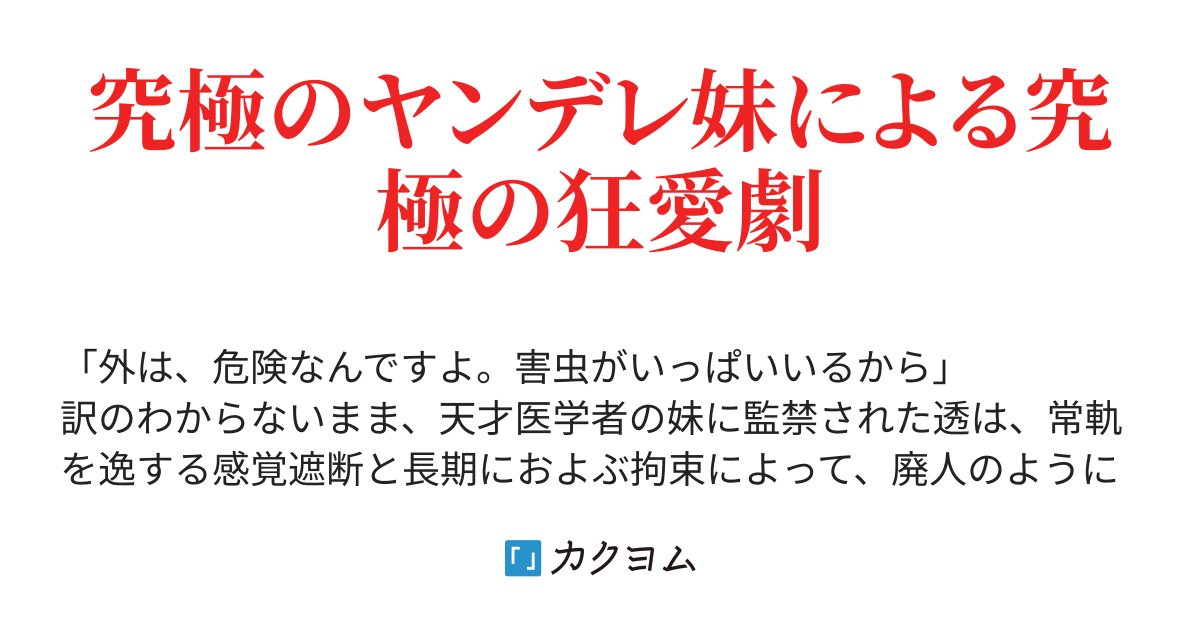 究極のヤンデレ妹による究極の狂愛劇

「外は、危険なんですよ。害虫がいっぱいいるから」
訳のわからないまま、天才医学者の妹に監禁された透は、常軌を逸する感覚遮断と長期におよぶ拘束によって、廃人のように

カクヨム